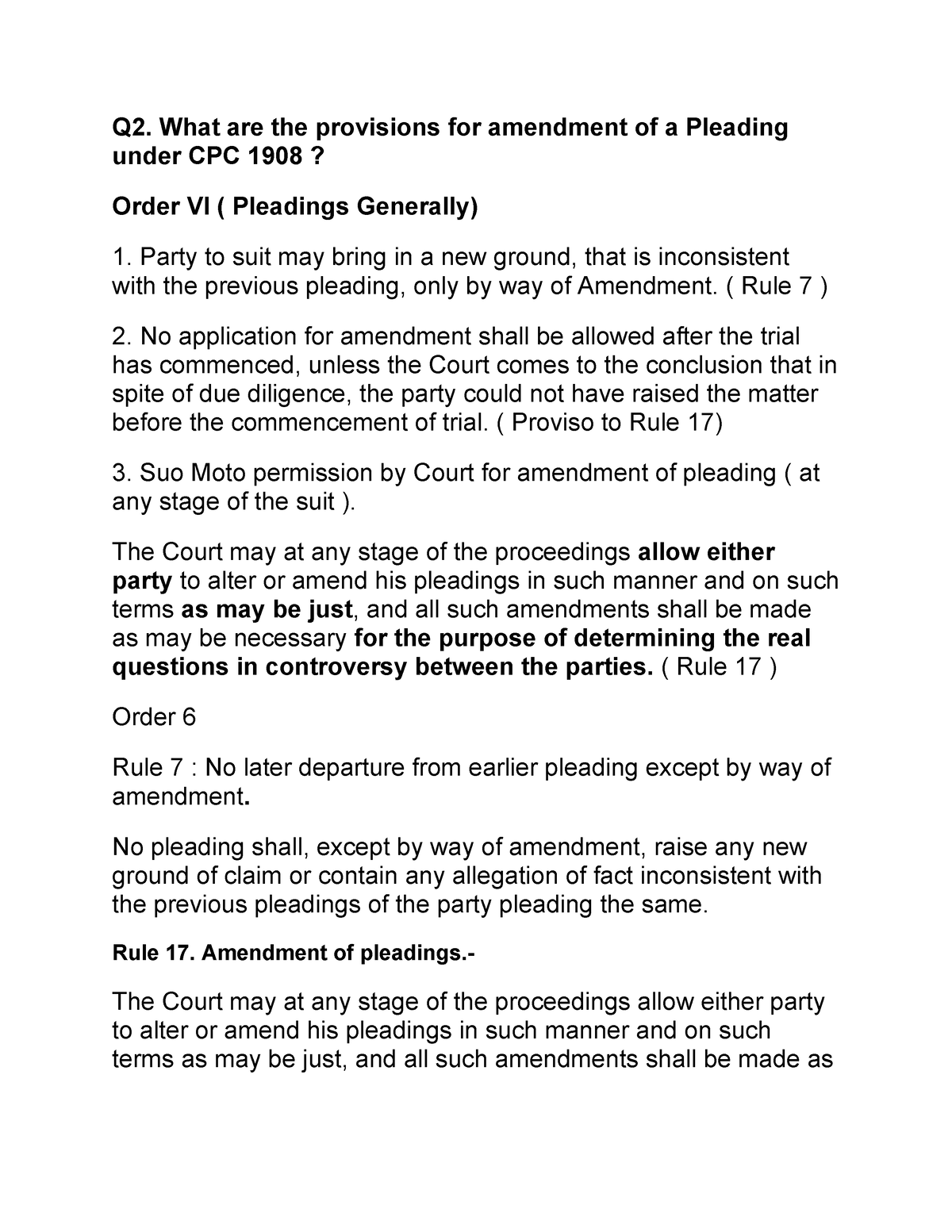 Q2. What are the provisions for amendment of a Pleading under CPC 1908 ?

Order VI ( Pleadings Generally)

1. Party to suit may bring in a new ground, that is inconsistent with the previous pleading, only by way of Amendment. ( Rule 7 )

2. No application for amendment shall be allowed after the trial has commenced, unless the Court comes to the conclusion that in spite of due diligence, the party could not have raised the matter before the commencement of trial. ( Proviso to Rule 17)

3. Suo Moto permission by Court for amendment of pleading ( at any stage of the suit ).

The Court may at any stage of the proceedings allow either party to alter or amend his pleadings in such manner and on such terms as may be just, and all such amendments shall be made as may be necessary for the purpose of determining the real questions in controversy between the parties. ( Rule 17 )

Order 6

Rule 7 : No later departure from earlier pleading except by way of amendment.

No pleading shall, except by way of amendment, raise any new ground of claim or contain any allegation of fact inconsistent with the previous pleadings of the party pleading the same.

Rule 17. Amendment of pleadings.-

The Court may at any stage of the proceedings allow either party to alter or amend his pleadings in such manner and on such terms as may be just, and all such amendments shall be made as